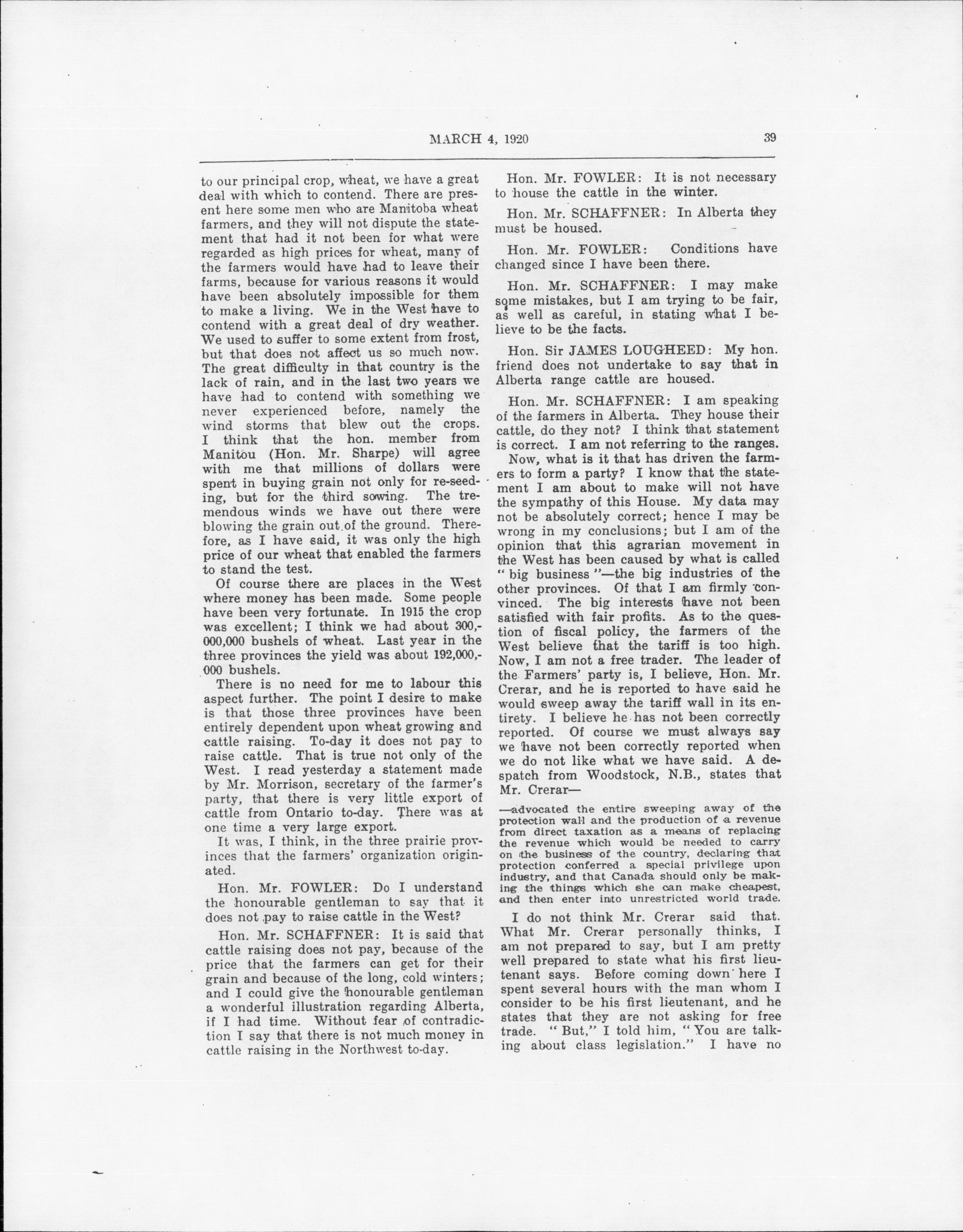 MARCH 4, 1920 39

to our principal crop, wheat, we have a great deal with which to contend. There are present here some men who are Manitoba wheat farmers, and they will not dispute the statement that had it not been for what were regarded as high prices for wheat, many of the farmers would have had to leave their farms, because for various reasons it would have been absolutely impossible for them to make a living. We in the West have to contend with a great deal of dry weather. We used to suffer to some extent from frost, but that does not affect us so much now. The great difficulty in that country is the lack of rain, and in the last two years we have had to contend with something we never experienced before, namely the wind storms that blew out the crops. I think that the hon. member from Manitou (Hon. Mr. Sharpe) will agree with me that millions of dollars were spent in buying grain not only for re-seeding, but for the third sowing. The tremendous winds we have out there were blowing the grain out of the ground. Therefore, as I have said, it was only the high price of our wheat that enabled the farmers to stand the test.

Of course there are places in the West where money has been made. Some people have been very fortunate. In 1915 the crop was excellent; I think we had about 300,000,000 bushels of wheat. Last year in the three provinces the yield was about 192,000,000 bushels.

There is no need for me to labour this aspect further. The point I desire to make is that those three provinces have been entirely dependent upon wheat growing and cattle raising. To-day it does not pay to raise cattle. That is true not only of the West. I read yesterday a statement made by Mr. Morrison, secretary of the farmer's party, that there is very little export of cattle from Ontario to-day. There was at one time a very large export.

It was, I think, in the three prairie provinces that the farmers' organization originated.

Hon. Mr. FOWLER: Do I understand the honourable gentleman to say that it does not pay to raise cattle in the West?

Hon. Mr. SCHAFFNER: It is said that cattle raising does not pay, because of the price that the farmers can get for their grain and because of the long, cold winters; and I could give the honourable gentleman a wonderful illustration regarding Alberta, if I had time. Without fear of contradiction I say that there is not much money in cattle raising in the Northwest to-day.

Hon. Mr. FOWLER: It is not necessary to house the cattle in the winter.

Hon. Mr. SCHAFFNER: In Alberta they must be housed.

Hon. Mr. FOWLER: Conditions have changed since I have been there.

Hon. Mr. SCHAFFNER: I may make some mistakes, but I am trying to be fair, as well as careful, in stating what I believe to be the facts.

Hon. Sir JAMES LOUGHEED: My hon. friend does not undertake to say that in Alberta range cattle are housed.

Hon. Mr. SCHAFFNER: I am speaking of the farmers in Alberta. They house their cattle, do they not? I think that statement is correct. I am not referring to the ranges.

Now, what is it that has driven the farmers to form a party? I know that the statement I am about to make will not have the sympathy of this House. My data may not be absolutely correct; hence I may be wrong in my conclusions; but I am of the opinion that this agrarian movement in the West has been caused by what is called "big business"—the big industries of the other provinces. Of that I am firmly convinced. The big interests have not been satisfied with fair profits. As to the question of fiscal policy, the farmers of the West believe that the tariff is too high. Now, I am not a free trader. The leader of the Farmers' party is, I believe, Hon. Mr. Crerar, and he is reported to have said he would sweep away the tariff wall in its entirety. I believe he has not been correctly reported. Of course we must always say we have not been correctly reported when we do not like what we have said. A despatch from Woodstock, N.B., states that Mr. Crerar—

—advocated the entire sweeping away of the protection wall and the production of a revenue from direct taxation as a means of replacing the revenue which would be needed to carry on the business of the country, declaring that protection conferred a special privilege upon industry, and that Canada should only be making the things which she can make cheapest, and then enter into unrestricted world trade.

I do not think Mr. Crerar said that. What Mr. Crerar personally thinks, I am not prepared to say, but I am pretty well prepared to state what his first lieutenant says. Before coming down here I spent several hours with the man whom I consider to be his first lieutenant, and he states that they are not asking for free trade. "But," I told him, "You are talking about class legislation." I have no